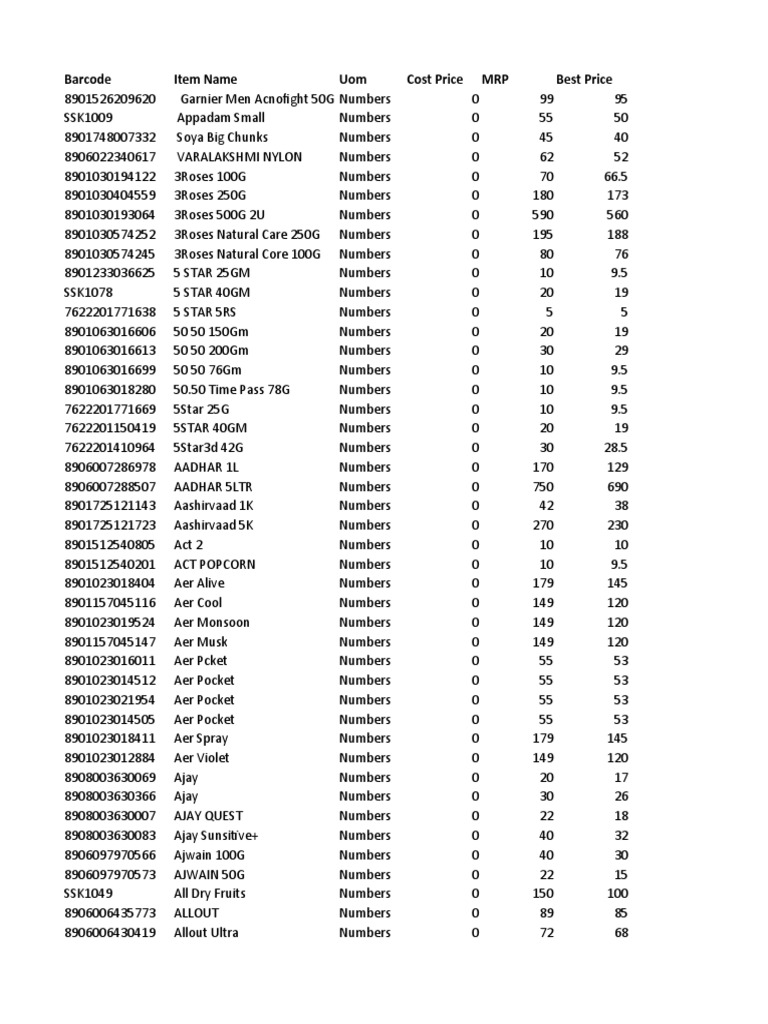 | Barcode | Item Name | Uom | Cost Price | MRP | Best Price |
|---|---|---|---|---|---|
| 8901526209620 | Garnier Men Acnofight 50G | Numbers | 0 | 99 | 95 |
| SSK1009 | Appadam Small | Numbers | 0 | 55 | 50 |
| 8901748007332 | Soya Big Chunks | Numbers | 0 | 45 | 40 |
| 8906022340617 | VARALAKSHMI NYLON | Numbers | 0 | 62 | 52 |
| 8901030194122 | 3Roses 100G | Numbers | 0 | 70 | 66.5 |
| 8901030404559 | 3Roses 250G | Numbers | 0 | 180 | 173 |
| 8901030193064 | 3Roses 500G 2U | Numbers | 0 | 590 | 560 |
| 8901030574252 | 3Roses Natural Care 250G | Numbers | 0 | 195 | 188 |
| 8901030574245 | 3Roses Natural Core 100G | Numbers | 0 | 80 | 76 |
| 8901233036625 | 5 STAR 25GM | Numbers | 0 | 10 | 9.5 |
| SSK1078 | 5 STAR 40GM | Numbers | 0 | 20 | 19 |
| 7622201771638 | 5 STAR 5RS | Numbers | 0 | 5 | 5 |
| 8901063016606 | 50 50 150Gm | Numbers | 0 | 20 | 19 |
| 8901063016613 | 50 50 200Gm | Numbers | 0 | 30 | 29 |
| 8901063016699 | 50 50 76Gm | Numbers | 0 | 10 | 9.5 |
| 8901063018280 | 50.50 Time Pass 78G | Numbers | 0 | 10 | 9.5 |
| 7622201771669 | 5Star 25G | Numbers | 0 | 10 | 9.5 |
| 7622201150419 | 5STAR 40GM | Numbers | 0 | 20 | 19 |
| 7622201410964 | 5Star3d 42G | Numbers | 0 | 30 | 28.5 |
| 8906007286978 | AADHAR 1L | Numbers | 0 | 170 | 129 |
| 8906007288507 | AADHAR 5LTR | Numbers | 0 | 750 | 690 |
| 8901725121143 | Aashirvaad 1K | Numbers | 0 | 42 | 38 |
| 8901725121723 | Aashirvaad 5K | Numbers | 0 | 270 | 230 |
| 8901512540805 | Act 2 | Numbers | 0 | 10 | 10 |
| 8901512540201 | ACT POPCORN | Numbers | 0 | 10 | 9.5 |
| 8901023018404 | Aer Alive | Numbers | 0 | 179 | 145 |
| 8901157045116 | Aer Cool | Numbers | 0 | 149 | 120 |
| 8901023019524 | Aer Monsoon | Numbers | 0 | 149 | 120 |
| 8901157045147 | Aer Musk | Numbers | 0 | 149 | 120 |
| 8901023016011 | Aer Pcket | Numbers | 0 | 55 | 53 |
| 8901023014512 | Aer Pocket | Numbers | 0 | 55 | 53 |
| 8901023021954 | Aer Pocket | Numbers | 0 | 55 | 53 |
| 8901023014505 | Aer Pocket | Numbers | 0 | 55 | 53 |
| 8901023018411 | Aer Spray | Numbers | 0 | 179 | 145 |
| 8901023012884 | Aer Violet | Numbers | 0 | 149 | 120 |
| 8908003630069 | Ajay | Numbers | 0 | 20 | 17 |
| 8908003630366 | Ajay | Numbers | 0 | 30 | 26 |
| 8908003630007 | AJAY QUEST | Numbers | 0 | 22 | 18 |
| 8908003630083 | Ajay Sunsitive+ | Numbers | 0 | 40 | 32 |
| 8906097970566 | Ajwain 100G | Numbers | 0 | 40 | 30 |
| 8906097970573 | AJWAIN 50G | Numbers | 0 | 22 | 15 |
| SSK1049 | All Dry Fruits | Numbers | 0 | 150 | 100 |
| 8906006435773 | ALLOUT | Numbers | 0 | 89 | 85 |
| 8906006430419 | Allout Ultra | Numbers | 0 | 72 | 68 |